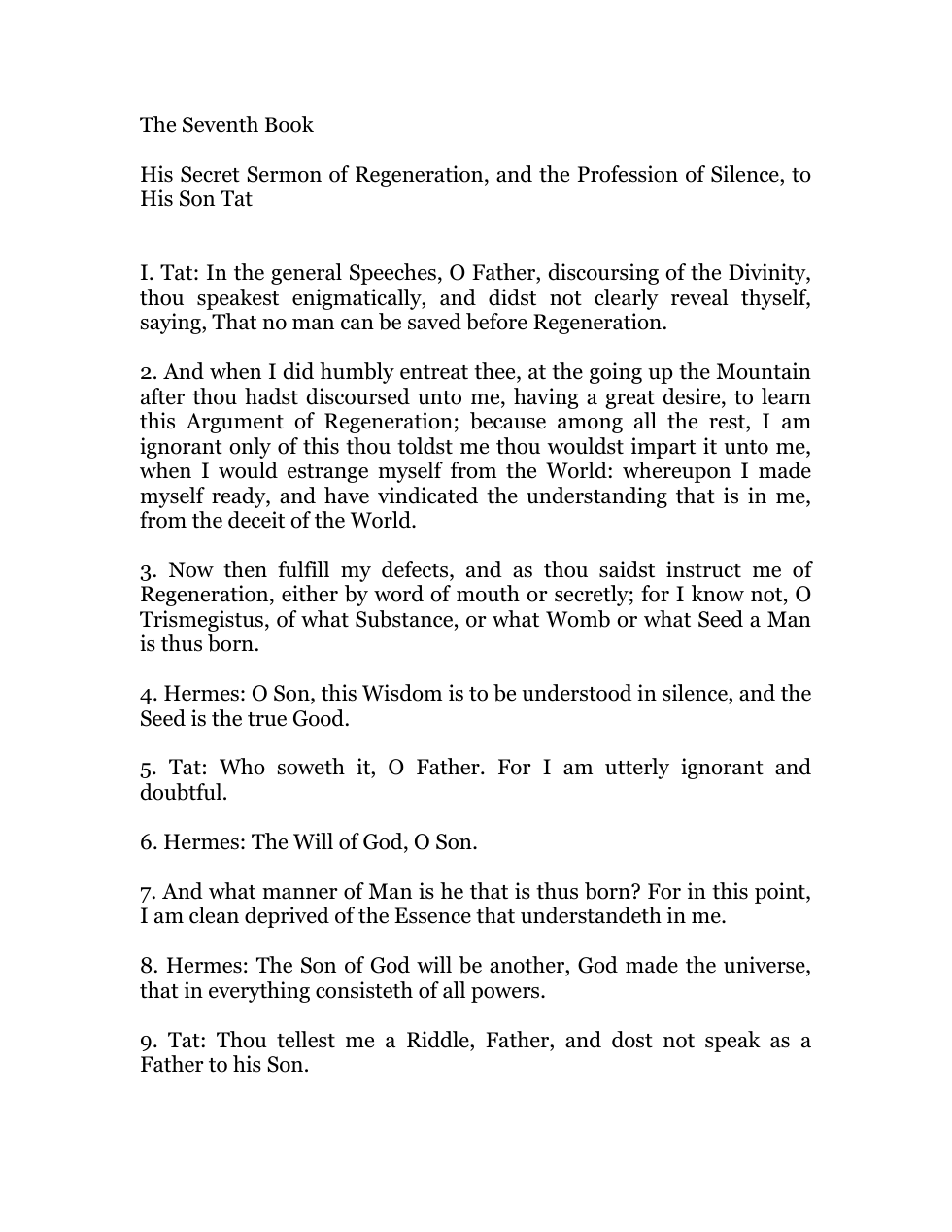 The Seventh Book

His Secret Sermon of Regeneration, and the Profession of Silence, to His Son Tat

I. Tat: In the general Speeches, O Father, discoursing of the Divinity, thou speakest enigmatically, and didst not clearly reveal thyself, saying, That no man can be saved before Regeneration.

2. And when I did humbly entreat thee, at the going up the Mountain after thou hadst discoursed unto me, having a great desire, to learn this Argument of Regeneration; because among all the rest, I am ignorant only of this thou toldst me thou wouldst impart it unto me, when I would estrange myself from the World: whereupon I made myself ready, and have vindicated the understanding that is in me, from the deceit of the World.

3. Now then fulfill my defects, and as thou saidst instruct me of Regeneration, either by word of mouth or secretly; for I know not, O Trismegistus, of what Substance, or what Womb or what Seed a Man is thus born.

4. Hermes: O Son, this Wisdom is to be understood in silence, and the Seed is the true Good.

5. Tat: Who soweth it, O Father. For I am utterly ignorant and doubtful.

6. Hermes: The Will of God, O Son.

7. And what manner of Man is he that is thus born? For in this point, I am clean deprived of the Essence that understandeth in me.

8. Hermes: The Son of God will be another, God made the universe, that in everything consisteth of all powers.

9. Tat: Thou tellest me a Riddle, Father, and dost not speak as a Father to his Son.